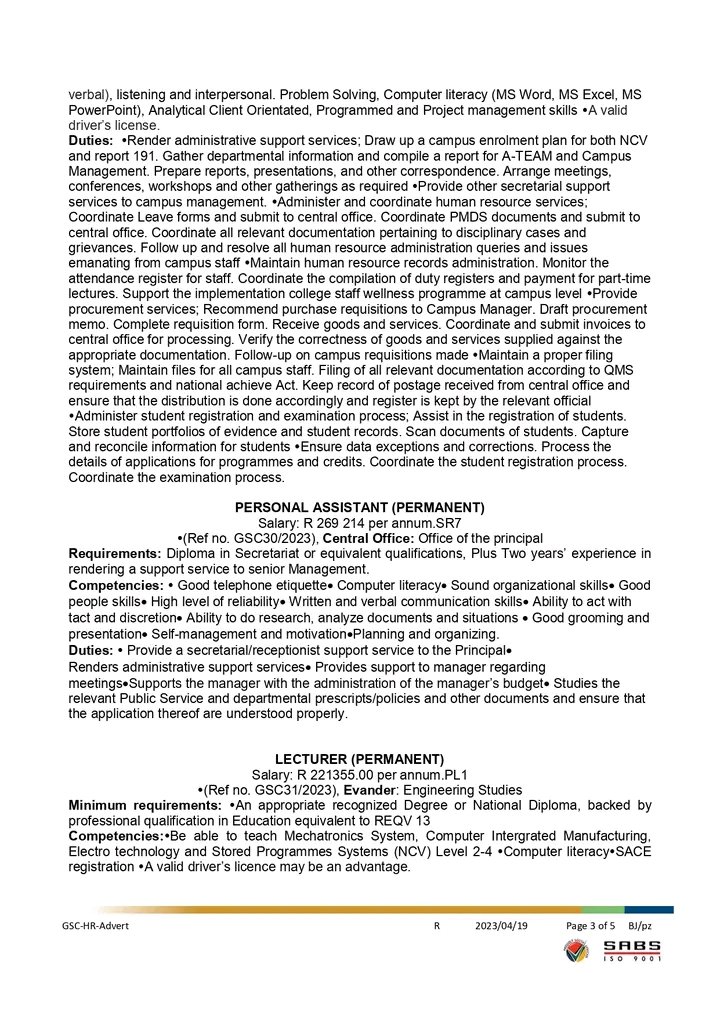 verbal), listening and interpersonal. Problem Solving, Computer literacy (MS Word, MS Excel, MS PowerPoint), Analytical Client Orientated, Programmed and Project management skills •A valid driver's license.

Duties: •Render administrative support services; Draw up a campus enrolment plan for both NCV and report 191. Gather departmental information and compile a report for A-TEAM and Campus Management. Prepare reports, presentations, and other correspondence. Arrange meetings, conferences, workshops and other gatherings as required •Provide other secretarial support services to campus management. •Administer and coordinate human resource services; Coordinate Leave forms and submit to central office. Coordinate PMDS documents and submit to central office. Coordinate all relevant documentation pertaining to disciplinary cases and grievances. Follow up and resolve all human resource administration queries and issues emanating from campus staff •Maintain human resource records administration. Monitor the attendance register for staff. Coordinate the compilation of duty registers and payment for part-time lectures. Support the implementation college staff wellness programme at campus level •Provide procurement services; Recommend purchase requisitions to Campus Manager. Draft procurement memo. Complete requisition form. Receive goods and services. Coordinate and submit invoices to central office for processing. Verify the correctness of goods and services supplied against the appropriate documentation. Follow-up on campus requisitions made •Maintain a proper filing system; Maintain files for all campus staff. Filing of all relevant documentation according to QMS requirements and national achieve Act. Keep record of postage received from central office and ensure that the distribution is done accordingly and register is kept by the relevant official •Administer student registration and examination process; Assist in the registration of students. Store student portfolios of evidence and student records. Scan documents of students. Capture and reconcile information for students •Ensure data exceptions and corrections. Process the details of applications for programmes and credits. Coordinate the student registration process. Coordinate the examination process.

PERSONAL ASSISTANT (PERMANENT)
Salary: R 269 214 per annum.SR7
•(Ref no. GSC30/2023), Central Office: Office of the principal

Requirements: Diploma in Secretariat or equivalent qualifications, Plus Two years' experience in rendering a support service to senior Management.

Competencies: • Good telephone etiquette• Computer literacy• Sound organizational skills• Good people skills• High level of reliability• Written and verbal communication skills• Ability to act with tact and discretion• Ability to do research, analyze documents and situations • Good grooming and presentation• Self-management and motivation•Planning and organizing.

Duties: • Provide a secretarial/receptionist support service to the Principal• Renders administrative support services• Provides support to manager regarding meetings•Supports the manager with the administration of the manager's budget• Studies the relevant Public Service and departmental prescripts/policies and other documents and ensure that the application thereof are understood properly.

LECTURER (PERMANENT)
Salary: R 221355.00 per annum.PL1
•(Ref no. GSC31/2023), Evander: Engineering Studies

Minimum requirements: •An appropriate recognized Degree or National Diploma, backed by professional qualification in Education equivalent to REQV 13

Competencies:•Be able to teach Mechatronics System, Computer Intergrated Manufacturing, Electro technology and Stored Programmes Systems (NCV) Level 2-4 •Computer literacy•SACE registration •A valid driver's licence may be an advantage.

GSC-HR-Advert R 2023/04/19 Page 3 of 5 BJ/pz

SABS
ISO 9001